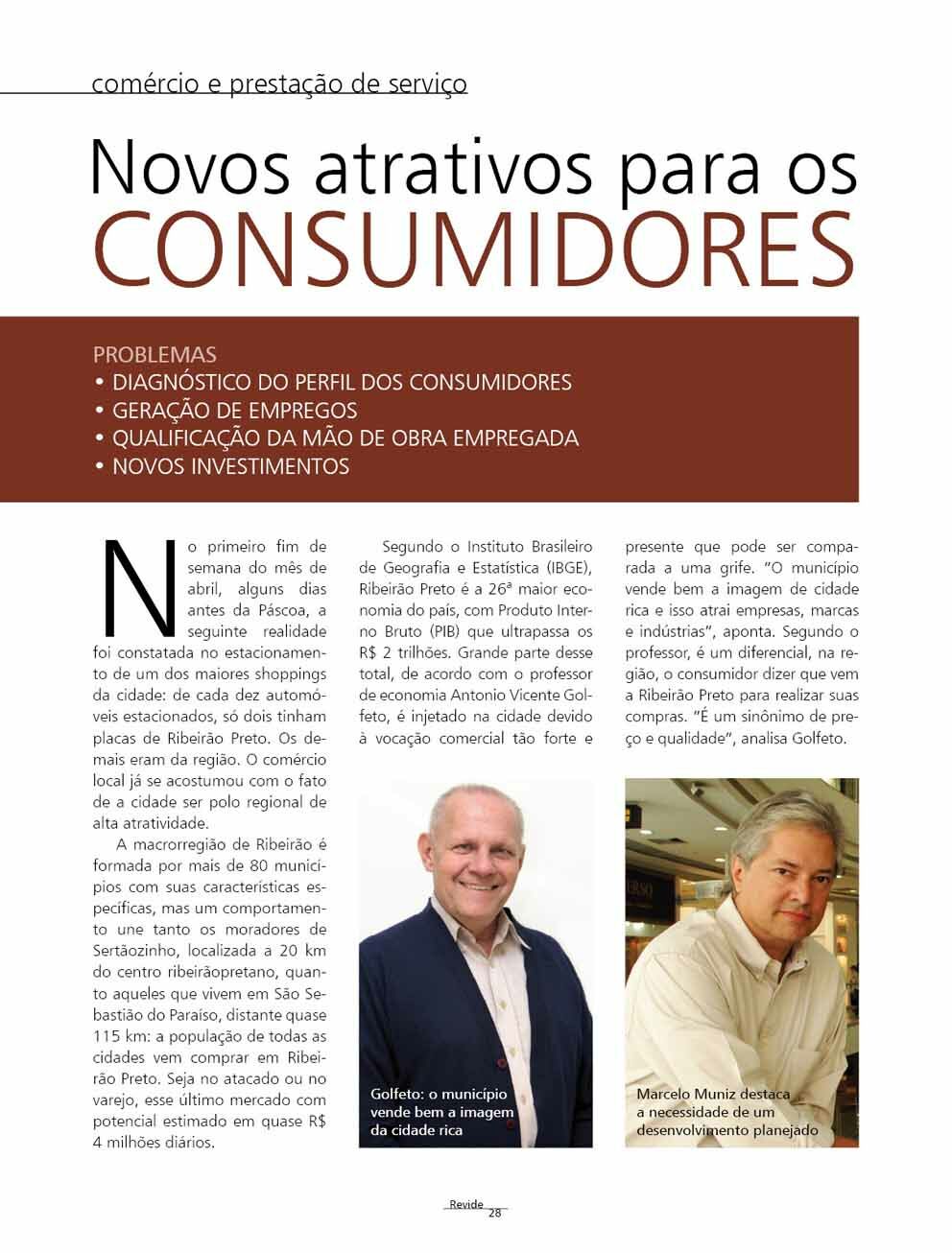 comércio e prestação de serviço

Novos atrativos para os CONSUMIDORES

PROBLEMAS
• DIAGNÓSTICO DO PERFIL DOS CONSUMIDORES
• GERAÇÃO DE EMPREGOS
• QUALIFICAÇÃO DA MÃO DE OBRA EMPREGADA
• NOVOS INVESTIMENTOS

No primeiro fim de semana do mês de abril, alguns dias antes da Páscoa, a seguinte realidade foi constatada no estacionamento de um dos maiores shoppings da cidade: de cada dez automóveis estacionados, só dois tinham placas de Ribeirão Preto. Os demais eram da região. O comércio local já se acostumou com o fato de a cidade ser polo regional de alta atratividade.

A macrorregião de Ribeirão é formada por mais de 80 municípios com suas características específicas, mas um comportamento une tanto os moradores de Sertãozinho, localizada a 20 km do centro ribeirãopretano, quanto aqueles que vivem em São Sebastião do Paraíso, distante quase 115 km: a população de todas as cidades vem comprar em Ribeirão Preto. Seja no atacado ou no varejo, esse último mercado com potencial estimado em quase R$ 4 milhões diários.

Segundo o Instituto Brasileiro de Geografia e Estatística (IBGE), Ribeirão Preto é a 26ª maior economia do país, com Produto Interno Bruto (PIB) que ultrapassa os R$ 2 trilhões. Grande parte desse total, de acordo com o professor de economia Antonio Vicente Golfeto, é injetado na cidade devido à vocação comercial tão forte e presente que pode ser comparada a uma grife. "O município vende bem a imagem de cidade rica e isso atrai empresas, marcas e indústrias", aponta. Segundo o professor, é um diferencial, na região, o consumidor dizer que vem a Ribeirão Preto para realizar suas compras. "É um sinônimo de preço e qualidade", analisa Golfeto.

Golfeto: o município vende bem a imagem da cidade rica

Marcelo Muniz destaca a necessidade de um desenvolvimento planejado

Revide
28